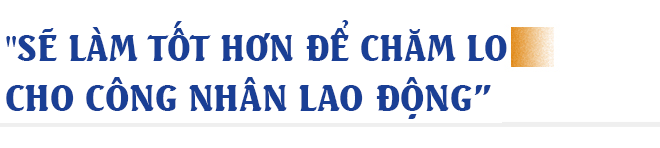 "SẼ LÀM TỐT HƠN ĐỂ CHĂM LO CHO CÔNG NHÂN LAO ĐỘNG"